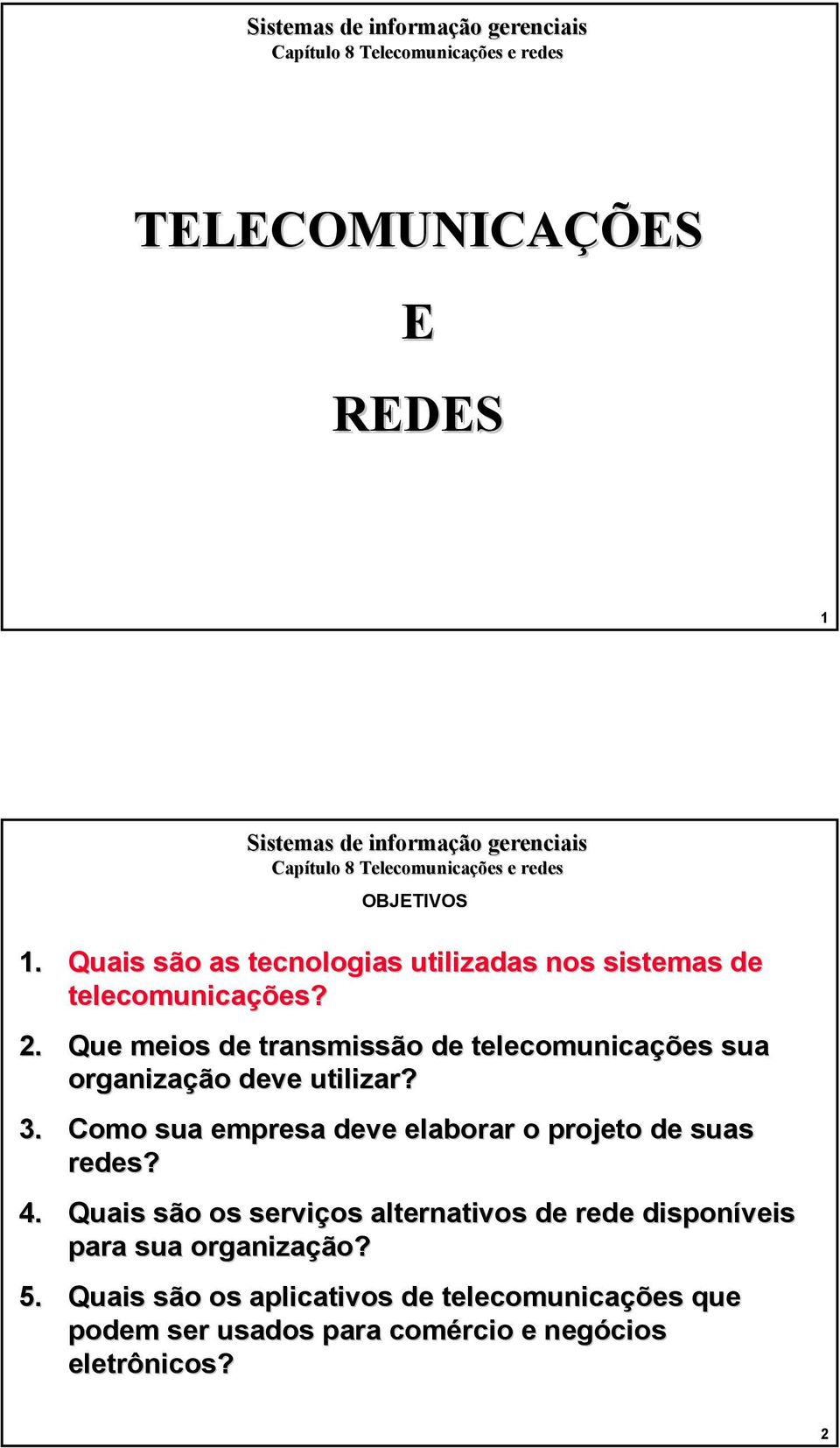 Sistemas de informação gerenciais
Capítulo 8 Telecomunicações e redes

TELECOMUNICAÇÕES

E

REDES

1

Sistemas de informação gerenciais
Capítulo 8 Telecomunicações e redes

OBJETIVOS

1. Quais são as tecnologias utilizadas nos sistemas de telecomunicações?

2. Que meios de transmissão de telecomunicações sua organização deve utilizar?

3. Como sua empresa deve elaborar o projeto de suas redes?

4. Quais são os serviços alternativos de rede disponíveis para sua organização?

5. Quais são os aplicativos de telecomunicações que podem ser usados para comércio e negócios eletrônicos?

2